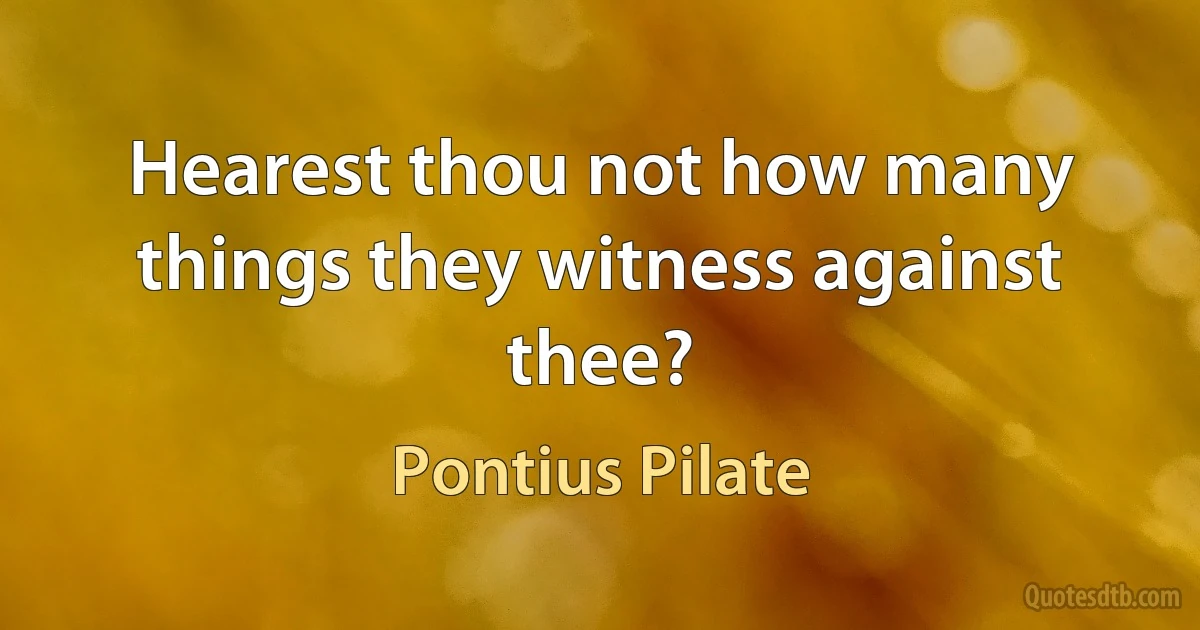 Hearest thou not how many things they witness against thee?

Pontius Pilate

Quotesdtb.com